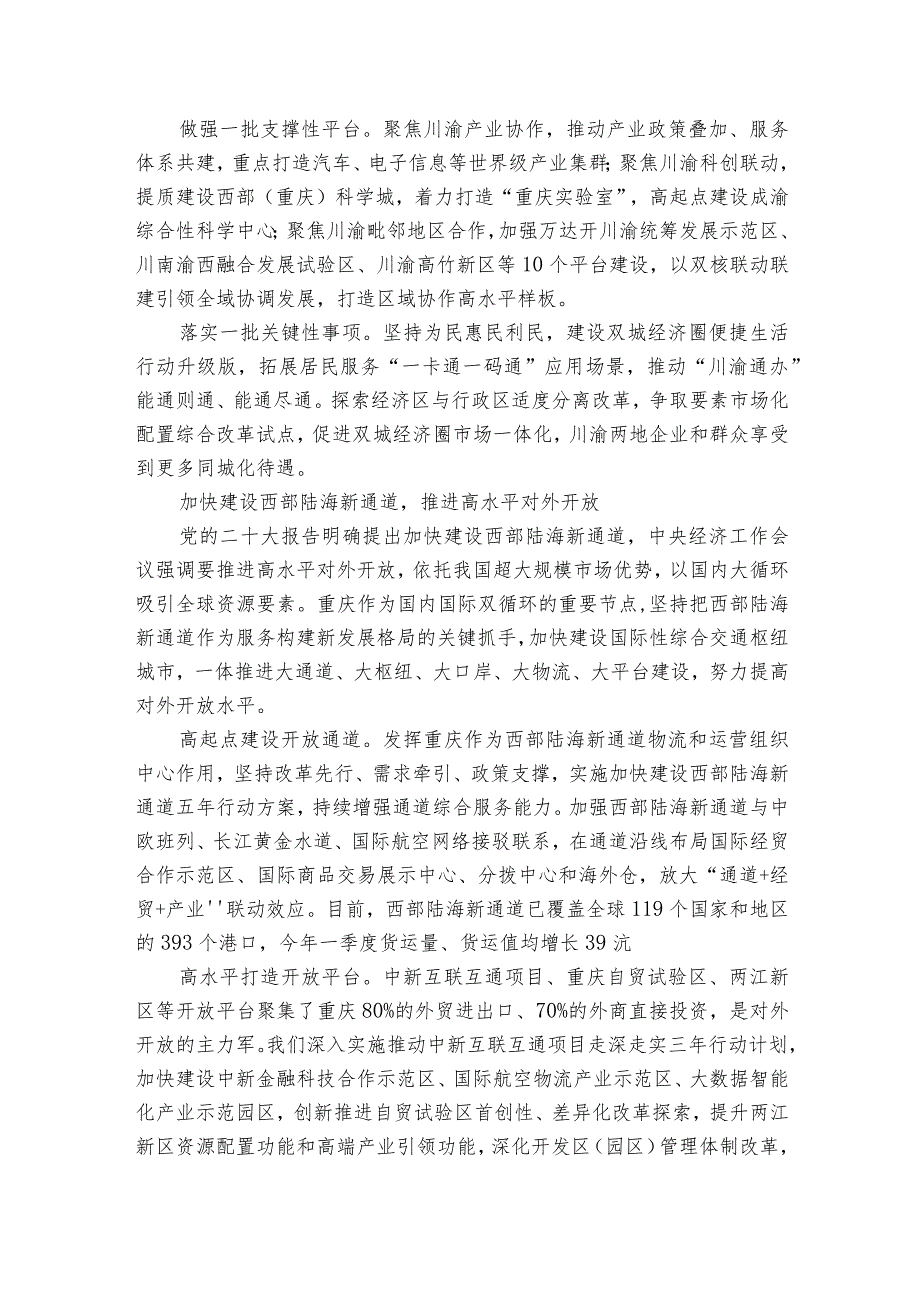 做强一批支撑性平台。聚焦川渝产业协作，推动产业政策叠加、服务体系共建，重点打造汽车、电子信息等世界级产业集群;聚焦川渝科创联动，提质建设西部（重庆）科学城，着力打造“重庆实验室”，高起点建设成渝综合性科学中心;聚焦川渝毗邻地区合作,加强万达开川渝统筹发展示范区、川南渝西融合发展试验区、川渝高竹新区等10个平台建设，以双核联动联建引领全域协调发展，打造区域协作高水平样板。

落实一批关键性事项。坚持为民惠民利民，建设双城经济圈便捷生活行动升级版，拓展居民服务“一卡通一码通”应用场景，推动“川渝通办”能通则通、能通尽通。探索经济区与行政区适度分离改革，争取要素市场化配置综合改革试点，促进双城经济圈市场一体化，川渝两地企业和群众享受到更多同城化待遇。

加快建设西部陆海新通道，推进高水平对外开放

党的二十大报告明确提出加快建设西部陆海新通道，中央经济工作会议强调要推进高水平对外开放，依托我国超大规模市场优势，以国内大循环吸引全球资源要素。重庆作为国内国际双循环的重要节点，坚持把西部陆海新通道作为服务构建新发展格局的关键抓手，加快建设国际性综合交通枢纽城市，一体推进大通道、大枢纽、大口岸、大物流、大平台建设，努力提高对外开放水平。

高起点建设开放通道。发挥重庆作为西部陆海新通道物流和运营组织中心作用，坚持改革先行、需求牵引、政策支撑，实施加快建设西部陆海新通道五年行动方案，持续增强通道综合服务能力。加强西部陆海新通道与中欧班列、长江黄金水道、国际航空网络接驳联系，在通道沿线布局国际经贸合作示范区、国际商品交易展示中心、分拨中心和海外仓，放大“通道+经贸+产业''联动效应。目前，西部陆海新通道已覆盖全球119个国家和地区的393个港口，今年一季度货运量、货运值均增长39沆

高水平打造开放平台。中新互联互通项目、重庆自贸试验区、两江新区等开放平台聚集了重庆80%的外贸进出口、70%的外商直接投资，是对外开放的主力军。我们深入实施推动中新互联互通项目走深走实三年行动计划，加快建设中新金融科技合作示范区、国际航空物流产业示范区、大数据智能化产业示范园区，创新推进自贸试验区首创性、差异化改革探索，提升两江新区资源配置功能和高端产业引领功能，深化开发区（园区）管理体制改革，